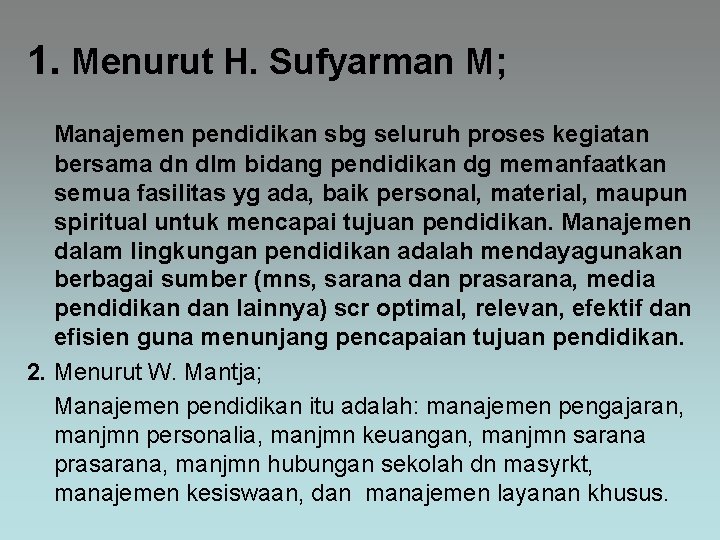 1. Menurut H. Sufyarman M;

Manajemen pendidikan sbg seluruh proses kegiatan bersama dn dlm bidang pendidikan dg memanfaatkan semua fasilitas yg ada, baik personal, material, maupun spiritual untuk mencapai tujuan pendidikan. Manajemen dalam lingkungan pendidikan adalah mendayagunakan berbagai sumber (mns, sarana dan prasarana, media pendidikan dan lainnya) scr optimal, relevan, efektif dan efisien guna menunjang pencapaian tujuan pendidikan.

2. Menurut W. Mantja;

Manajemen pendidikan itu adalah: manajemen pengajaran, manjmn personalia, manjmn keuangan, manjmn sarana prasarana, manjmn hubungan sekolah dn masyrkt, manajemen kesiswaan, dan manajemen layanan khusus.